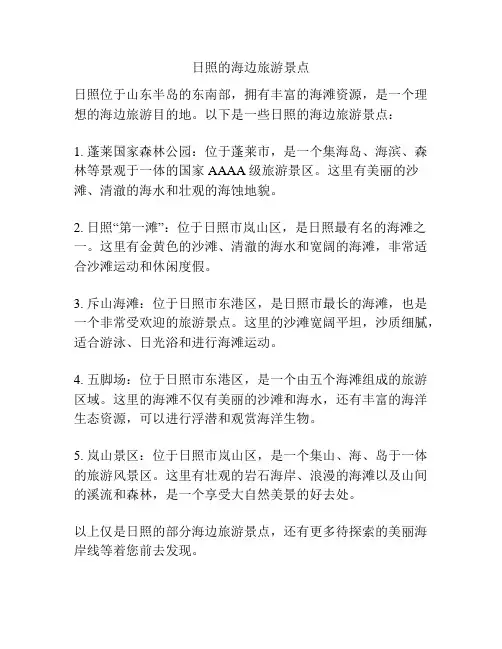 日照的海边旅游景点

日照位于山东半岛的东南部，拥有丰富的海滩资源，是一个理想的海边旅游目的地。以下是一些日照的海边旅游景点：

1. 蓬莱国家森林公园：位于蓬莱市，是一个集海岛、海滨、森林等景观于一体的国家 AAAA 级旅游景区。这里有美丽的沙滩、清澈的海水和壮观的海蚀地貌。

2. 日照“第一滩”：位于日照市岚山区，是日照最有名的海滩之一。这里有金黄色的沙滩、清澈的海水和宽阔的海滩，非常适合沙滩运动和休闲度假。

3. 斥山海滩：位于日照市东港区，是日照市最长的海滩，也是一个非常受欢迎的旅游景点。这里的沙滩宽阔平坦，沙质细腻，适合游泳、日光浴和进行海滩运动。

4. 五脚场：位于日照市东港区，是一个由五个海滩组成的旅游区域。这里的海滩不仅有美丽的沙滩和海水，还有丰富的海洋生态资源，可以进行浮潜和观赏海洋生物。

5. 岚山景区：位于日照市岚山区，是一个集山、海、岛于一体的旅游风景区。这里有壮观的岩石海岸、浪漫的海滩以及山间的溪流和森林，是一个享受大自然美景的好去处。

以上仅是日照的部分海边旅游景点，还有更多待探索的美丽海岸线等着您前去发现。